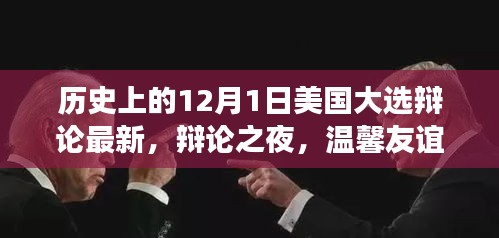 历史上的12月1日美国大选辩论最新，辩论之夜，温馨友谊